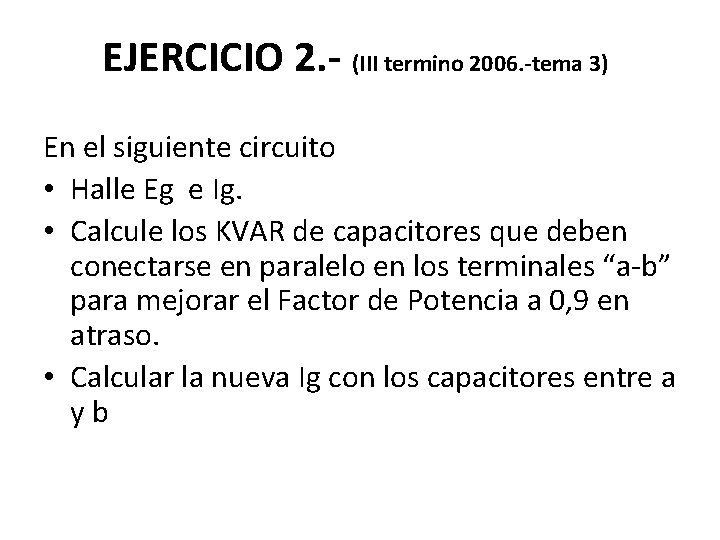 EJERCICIO 2.- (III termino 2006.-tema 3)

En el siguiente circuito

• Halle Eg e Ig.
• Calcule los KVAR de capacitores que deben conectarse en paralelo en los terminales "a-b" para mejorar el Factor de Potencia a 0,9 en atraso.
• Calcular la nueva Ig con los capacitores entre a y b